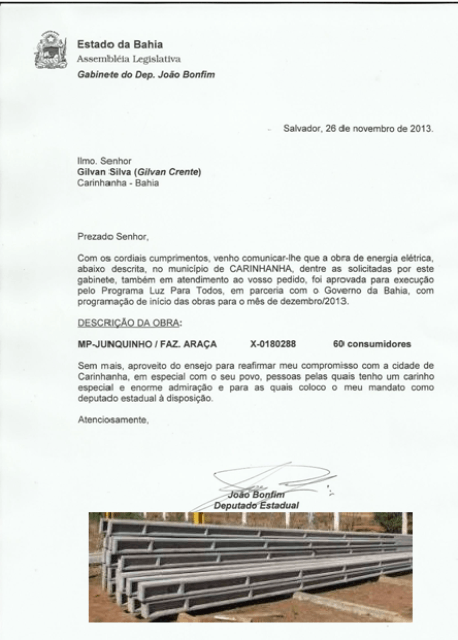 Estado da Bahia
Assembléia Legislativa
Gabinete do Dep. João Bonfim

Salvador, 26 de novembro de 2013.

Ilmo. Senhor
Gilvan Silva (Gilvan Crente)
Carinhanha - Bahia

Prezado Senhor,

Com os cordiais cumprimentos, venho comunicar-lhe que a obra de energia elétrica, abaixo descrita, no município de CARINHANHA, dentre as solicitadas por este gabinete, também em atendimento ao vosso pedido, foi aprovada para execução pelo Programa Luz Para Todos, em parceria com o Governo da Bahia, com programação de início das obras para o mês de dezembro/2013.

DESCRIÇÃO DA OBRA:

MP-JUNQUINHO / FAZ. ARAÇA X-0180288 60 consumidores

Sem mais, aproveito do ensejo para reafirmar meu compromisso com a cidade de Carinhanha, em especial com o seu povo, pessoas pelas quais tenho um carinho especial e enorme admiração e para as quais coloco o meu mandato como deputado estadual à disposição.

Atenciosamente,

João Bonfim
Deputado Estadual